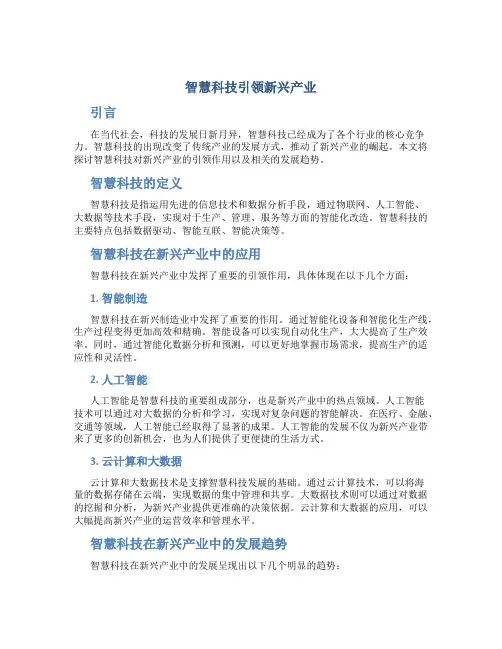 智慧科技引领新兴产业

引言

在当代社会，科技的发展日新月异，智慧科技已经成为了各个行业的核心竞争力。智慧科技的出现改变了传统产业的发展方式，推动了新兴产业的崛起。本文将探讨智慧科技对新兴产业的引领作用以及相关的发展趋势。

智慧科技的定义

智慧科技是指运用先进的信息技术和数据分析手段，通过物联网、人工智能、大数据等技术手段，实现对于生产、管理、服务等方面的智能化改造。智慧科技的主要特点包括数据驱动、智能互联、智能决策等。

智慧科技在新兴产业中的应用

智慧科技在新兴产业中发挥了重要的引领作用，具体体现在以下几个方面：

1. 智能制造

智慧科技在新兴制造业中发挥了重要的作用。通过智能化设备和智能化生产线，生产过程变得更加高效和精确。智能设备可以实现自动化生产，大大提高了生产效率。同时，通过智能化数据分析和预测，可以更好地掌握市场需求，提高生产的适应性和灵活性。

2. 人工智能

人工智能是智慧科技的重要组成部分，也是新兴产业中的热点领域。人工智能技术可以通过对大数据的分析和学习，实现对复杂问题的智能解决。在医疗、金融、交通等领域，人工智能已经取得了显著的成果。人工智能的发展不仅为新兴产业带来了更多的创新机会，也为人们提供了更便捷的生活方式。

3. 云计算和大数据

云计算和大数据技术是支撑智慧科技发展的基础。通过云计算技术，可以将海量的数据存储在云端，实现数据的集中管理和共享。大数据技术则可以通过对数据的挖掘和分析，为新兴产业提供更准确的决策依据。云计算和大数据的应用，可以大幅提高新兴产业的运营效率和管理水平。

智慧科技在新兴产业中的发展趋势

智慧科技在新兴产业中的发展呈现出以下几个明显的趋势：